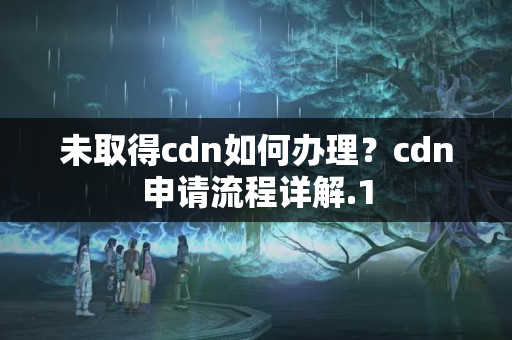 未取得cdn如何办理？cdn申请流程详解.1